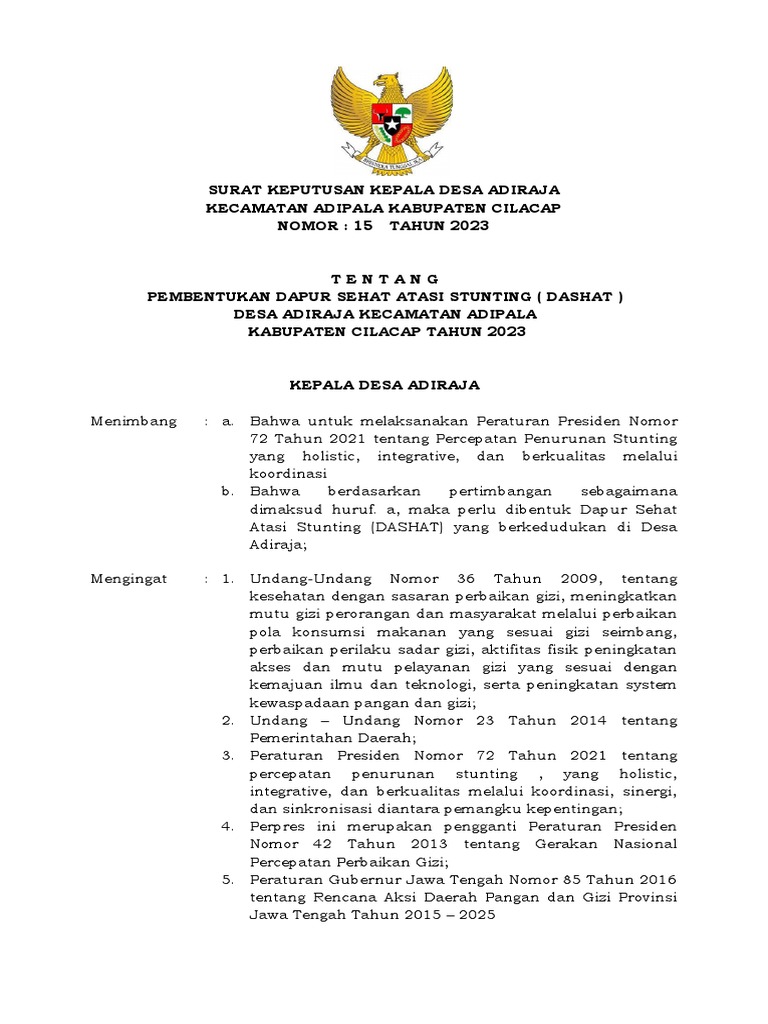 BHINNEKA TUNGGAL IKA

SURAT KEPUTUSAN KEPALA DESA ADIRAJA
KECAMATAN ADIPALA KABUPATEN CILACAP
NOMOR : 15 TAHUN 2023

T E N T A N G
PEMBENTUKAN DAPUR SEHAT ATASI STUNTING ( DASHAT )
DESA ADIRAJA KECAMATAN ADIPALA
KABUPATEN CILACAP TAHUN 2023

KEPALA DESA ADIRAJA

Menimbang : a. Bahwa untuk melaksanakan Peraturan Presiden Nomor 72 Tahun 2021 tentang Percepatan Penurunan Stunting yang holistic, integrative, dan berkualitas melalui koordinasi

b. Bahwa berdasarkan pertimbangan sebagaimana dimaksud huruf. a, maka perlu dibentuk Dapur Sehat Atasi Stunting (DASHAT) yang berkedudukan di Desa Adiraja;

Mengingat : 1. Undang-Undang Nomor 36 Tahun 2009, tentang kesehatan dengan sasaran perbaikan gizi, meningkatkan mutu gizi perorangan dan masyarakat melalui perbaikan pola konsumsi makanan yang sesuai gizi seimbang, perbaikan perilaku sadar gizi, aktifitas fisik peningkatan akses dan mutu pelayanan gizi yang sesuai dengan kemajuan ilmu dan teknologi, serta peningkatan system kewaspadaan pangan dan gizi;

2. Undang – Undang Nomor 23 Tahun 2014 tentang Pemerintahan Daerah;

3. Peraturan Presiden Nomor 72 Tahun 2021 tentang percepatan penurunan stunting , yang holistic, integrative, dan berkualitas melalui koordinasi, sinergi, dan sinkronisasi diantara pemangku kepentingan;

4. Perpres ini merupakan pengganti Peraturan Presiden Nomor 42 Tahun 2013 tentang Gerakan Nasional Percepatan Perbaikan Gizi;

5. Peraturan Gubernur Jawa Tengah Nomor 85 Tahun 2016 tentang Rencana Aksi Daerah Pangan dan Gizi Provinsi Jawa Tengah Tahun 2015 – 2025